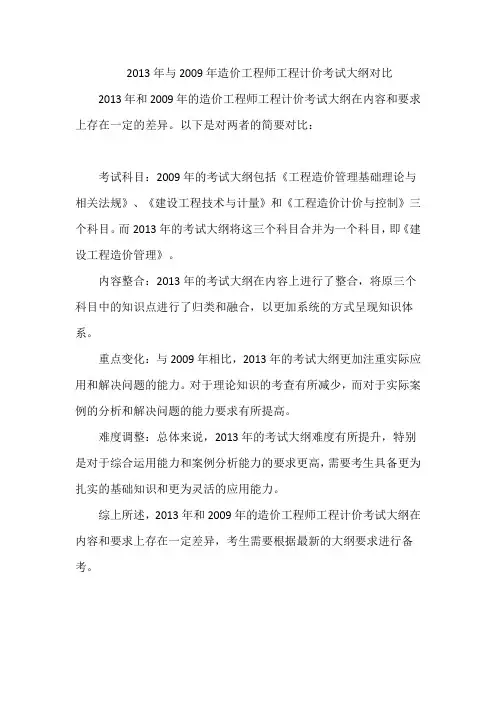 2013 年与 2009 年造价工程师工程计价考试大纲对比

2013 年和 2009 年的造价工程师工程计价考试大纲在内容和要求上存在一定的差异。以下是对两者的简要对比：

考试科目：2009 年的考试大纲包括《工程造价管理基础理论与相关法规》、《建设工程技术与计量》和《工程造价计价与控制》三个科目。而 2013 年的考试大纲将这三个科目合并为一个科目，即《建设工程造价管理》。

内容整合：2013 年的考试大纲在内容上进行了整合，将原三个科目中的知识点进行了归类和融合，以更加系统的方式呈现知识体系。

重点变化：与 2009 年相比，2013 年的考试大纲更加注重实际应用和解决问题的能力。对于理论知识的考查有所减少，而对于实际案例的分析和解决问题的能力要求有所提高。

难度调整：总体来说，2013 年的考试大纲难度有所提升，特别是对于综合运用能力和案例分析能力的要求更高，需要考生具备更为扎实的基础知识和更为灵活的应用能力。

综上所述，2013 年和 2009 年的造价工程师工程计价考试大纲在内容和要求上存在一定差异，考生需要根据最新的大纲要求进行备考。